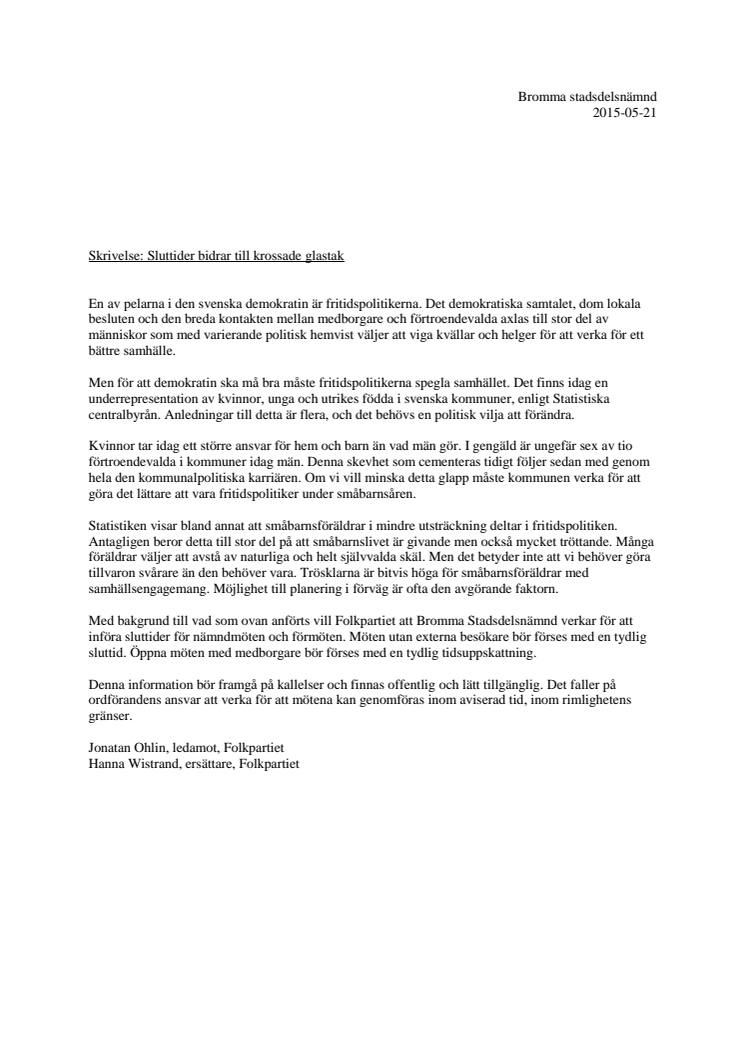 Bromma stadsdelsnämnd
2015-05-21

Skrivelse: Sluttider bidrar till krossade glastak

En av pelarna i den svenska demokratin är fritidspolitikerna. Det demokratiska samtalet, dom lokala besluten och den breda kontakten mellan medborgare och förtroendevalda axlas till stor del av människor som med varierande politisk hemvist väljer att viga kvällar och helger för att verka för ett bättre samhälle.

Men för att demokratin ska må bra måste fritidspolitikerna spegla samhället. Det finns idag en underrepresentation av kvinnor, unga och utrikes födda i svenska kommuner, enligt Statistiska centralbyrån. Anledningar till detta är flera, och det behövs en politisk vilja att förändra.

Kvinnor tar idag ett större ansvar för hem och barn än vad män gör. I gengäld är ungefär sex av tio förtroendevalda i kommuner idag män. Denna skevhet som cementeras tidigt följer sedan med genom hela den kommunalpolitiska karriären. Om vi vill minska detta glapp måste kommunen verka för att göra det lättare att vara fritidspolitiker under småbarnsåren.

Statistiken visar bland annat att småbarnsföräldrar i mindre utsträckning deltar i fritidspolitiken. Antagligen beror detta till stor del på att småbarnslivet är givande men också mycket tröttande. Många föräldrar väljer att avstå av naturliga och helt självvalda skäl. Men det betyder inte att vi behöver göra tillvaron svårare än den behöver vara. Trösklarna är bitvis höga för småbarnsföräldrar med samhällsengagemang. Möjlighet till planering i förväg är ofta den avgörande faktorn.

Med bakgrund till vad som ovan anförts vill Folkpartiet att Bromma Stadsdelsnämnd verkar för att införa sluttider för nämndmöten och förmöten. Möten utan externa besökare bör förses med en tydlig sluttid. Öppna möten med medborgare bör förses med en tydlig tidsuppskattning.

Denna information bör framgå på kallelser och finnas offentlig och lätt tillgänglig. Det faller på ordförandens ansvar att verka för att mötena kan genomföras inom aviserad tid, inom rimlighetens gränser.

Jonatan Ohlin, ledamot, Folkpartiet
Hanna Wistrand, ersättare, Folkpartiet